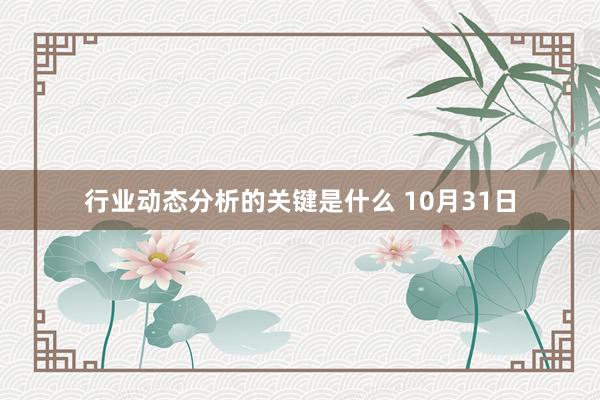 行业动态分析的关键是什么 10月31日